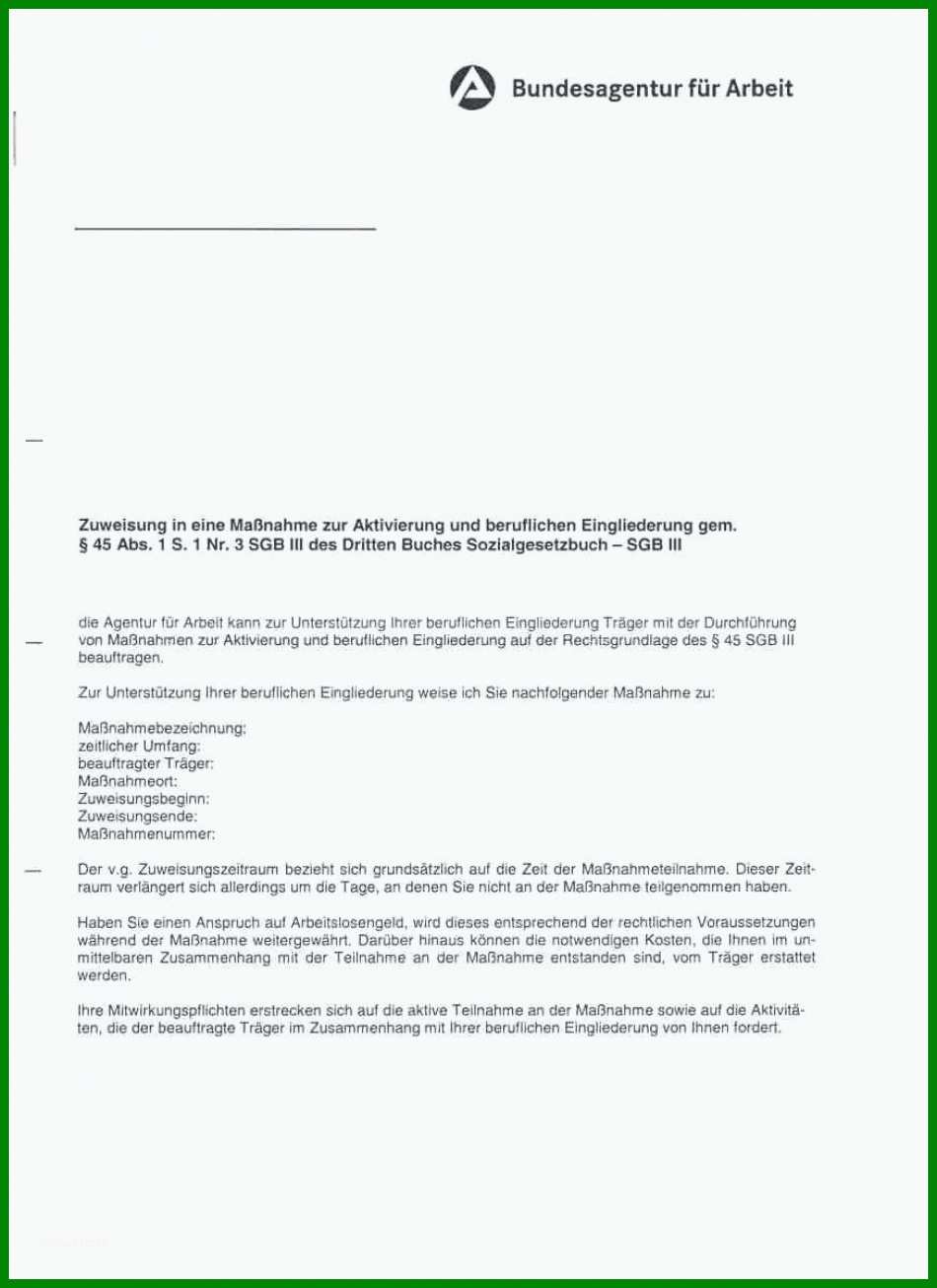 Bundesagentur für Arbeit

Zuweisung in eine Maßnahme zur Aktivierung und beruflichen Eingliederung gem. § 45 Abs. 1 S. 1 Nr. 3 SGB III des Dritten Buches Sozialgesetzbuch – SGB III

die Agentur für Arbeit kann zur Unterstützung Ihrer beruflichen Eingliederung Träger mit der Durchführung von Maßnahmen zur Aktivierung und beruflichen Eingliederung auf der Rechtsgrundlage des § 45 SGB III beauftragen.

Zur Unterstützung Ihrer beruflichen Eingliederung weise ich Sie nachfolgender Maßnahme zu:

Maßnahmebezeichnung:
zeitlicher Umfang:
beauftragter Träger:
Maßnahmeort:
Zuweisungsbeginn:
Zuweisungsende:
Maßnahmenummer:

Der v.g. Zuweisungszeitraum bezieht sich grundsätzlich auf die Zeit der Maßnahmeteilnahme. Dieser Zeitraum verlängert sich allerdings um die Tage, an denen Sie nicht an der Maßnahme teilgenommen haben.

Haben Sie einen Anspruch auf Arbeitslosengeld, wird dieses entsprechend der rechtlichen Voraussetzungen während der Maßnahme weitergewährt. Darüber hinaus können die notwendigen Kosten, die Ihnen im unmittelbaren Zusammenhang mit der Teilnahme an der Maßnahme entstanden sind, vom Träger erstattet werden.

Ihre Mitwirkungspflichten erstrecken sich auf die aktive Teilnahme an der Maßnahme sowie auf die Aktivitäten, die der beauftragte Träger im Zusammenhang mit Ihrer beruflichen Eingliederung von Ihnen fordert.